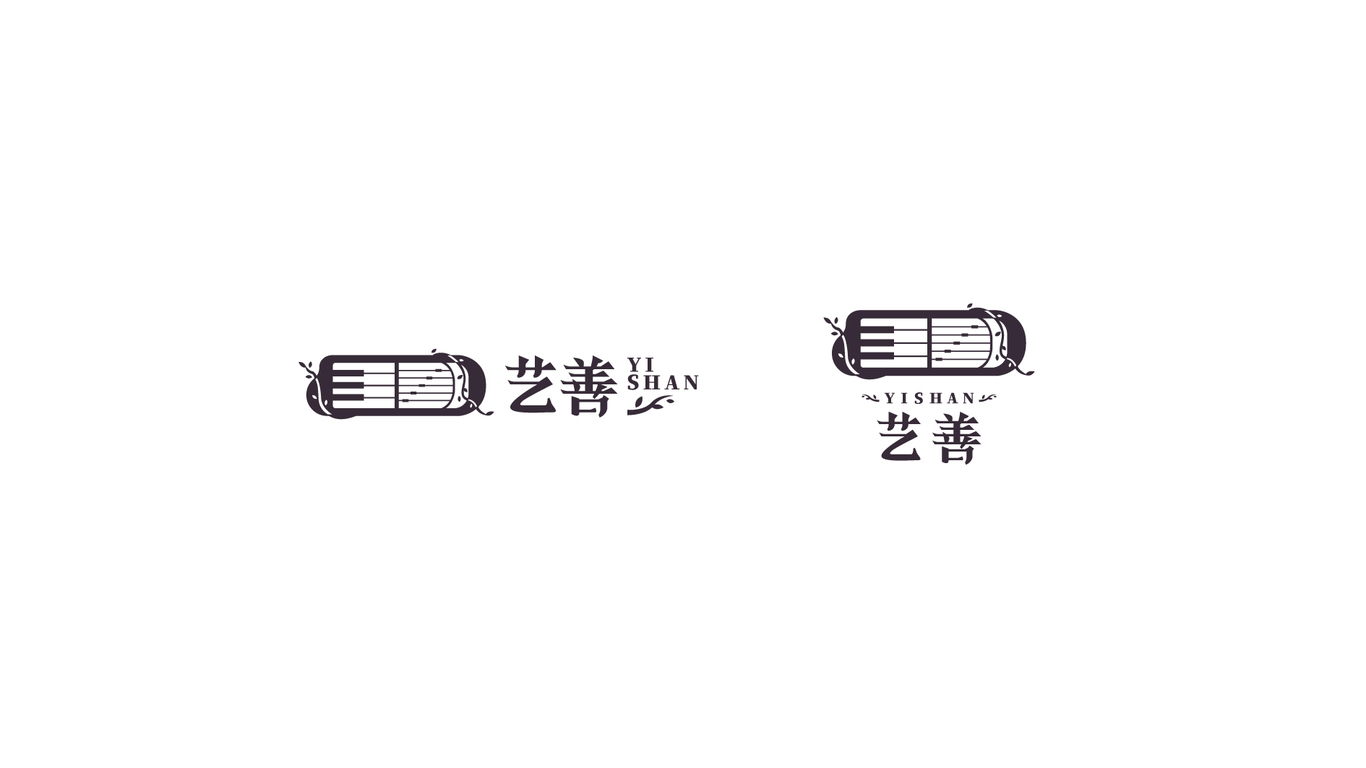 艺善 YI SHAN

YISHAN
艺善